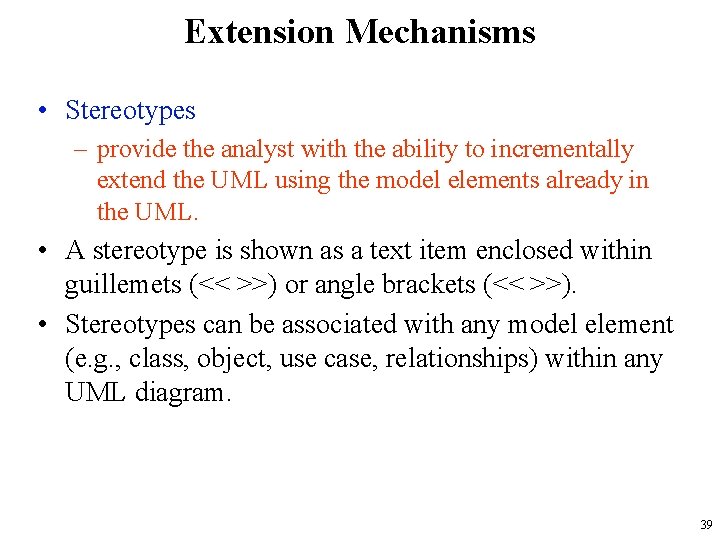 Extension Mechanisms

• Stereotypes

– provide the analyst with the ability to incrementally extend the UML using the model elements already in the UML.

• A stereotype is shown as a text item enclosed within guillemets (<< >>) or angle brackets (<< >>).

• Stereotypes can be associated with any model element (e.g., class, object, use case, relationships) within any UML diagram.

39